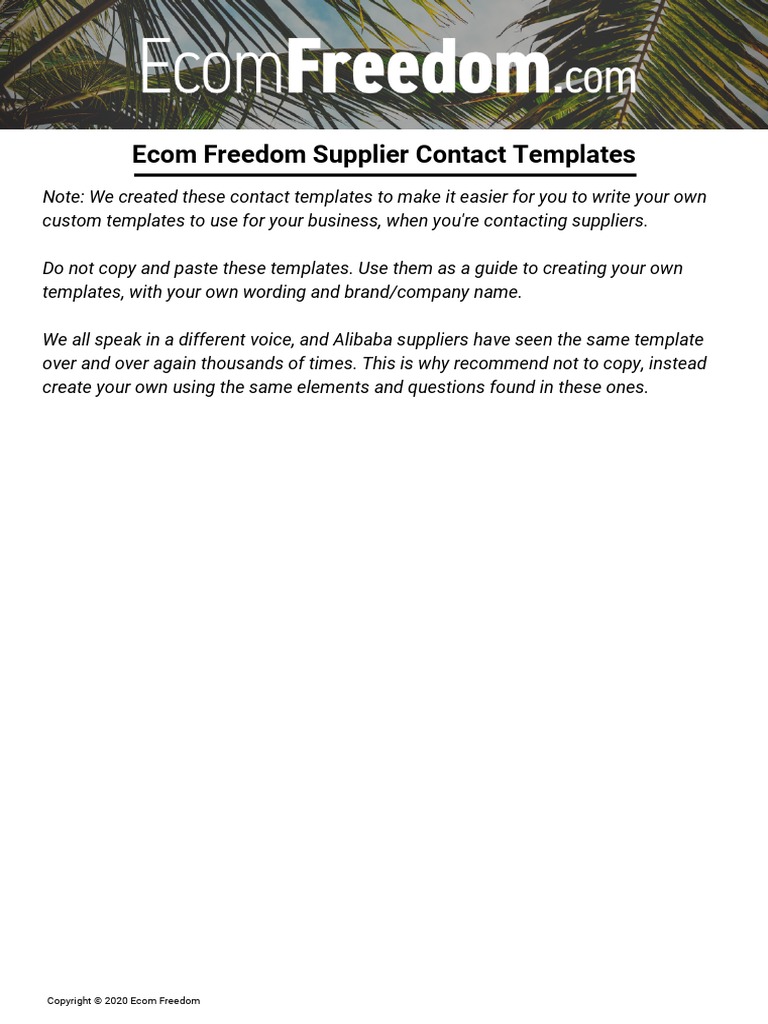 EcomFreedom.com

Ecom Freedom Supplier Contact Templates

Note: We created these contact templates to make it easier for you to write your own custom templates to use for your business, when you're contacting suppliers.

Do not copy and paste these templates. Use them as a guide to creating your own templates, with your own wording and brand/company name.

We all speak in a different voice, and Alibaba suppliers have seen the same template over and over again thousands of times. This is why recommend not to copy, instead create your own using the same elements and questions found in these ones.

Copyright © 2020 Ecom Freedom